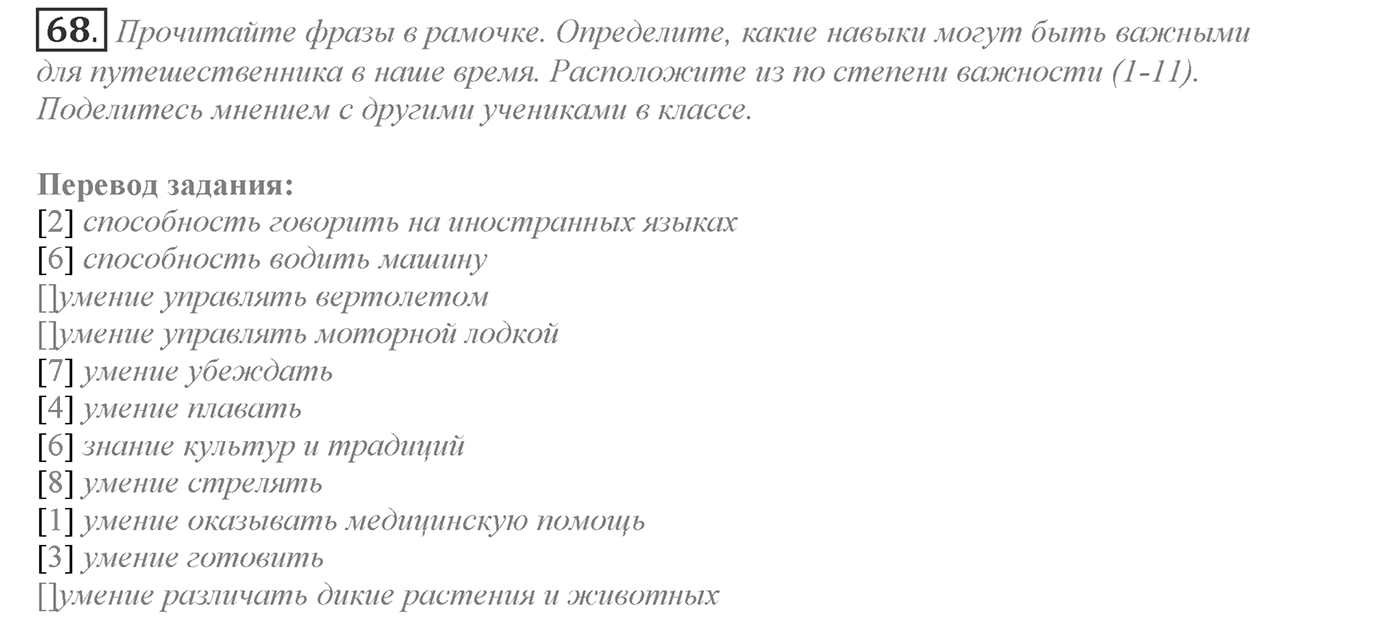 68. Прочитайте фразы в рамочке. Определите, какие навыки могут быть важными для путешественника в наше время. Расположите из по степени важности (1-11). Поделитесь мнением с другими учениками в классе.

Перевод задания:
[2] способность говорить на иностранных языках
[6] способность водить машину
[]умение управлять вертолетом
[]умение управлять моторной лодкой
[7] умение убеждать
[4] умение плавать
[6] знание культур и традиций
[8] умение стрелять
[1] умение оказывать медицинскую помощь
[3] умение готовить
[]умение различать дикие растения и животных